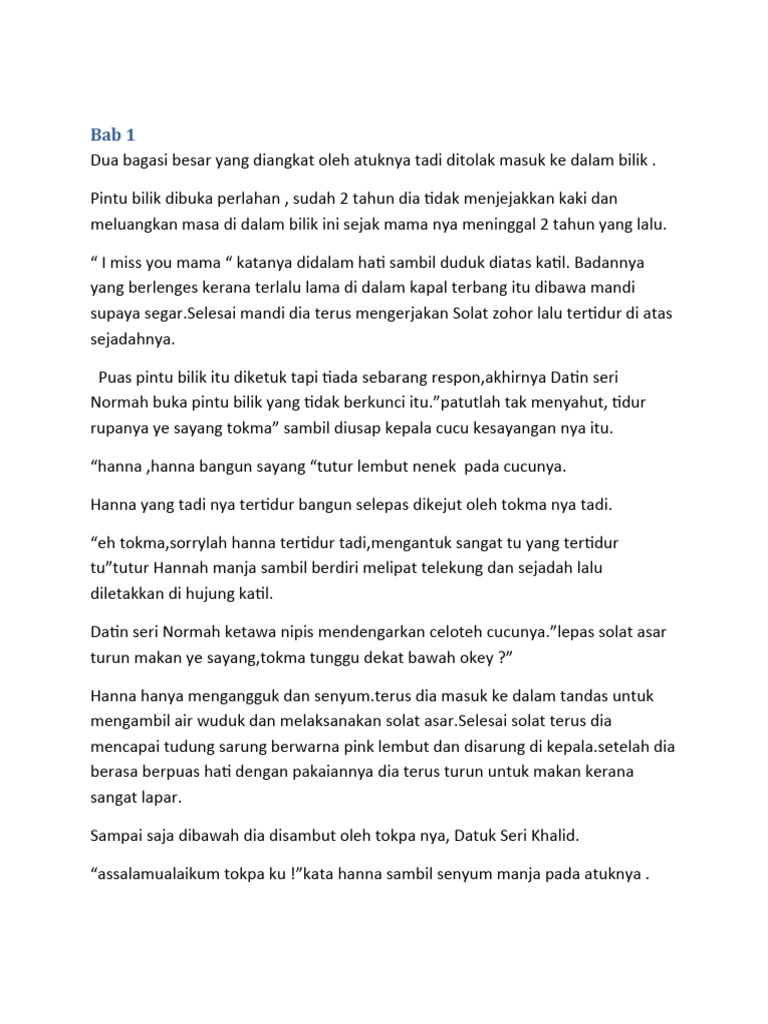 Bab 1

Dua bagasi besar yang diangkat oleh atuknya tadi ditolak masuk ke dalam bilik .

Pintu bilik dibuka perlahan , sudah 2 tahun dia tidak menjejakkan kaki dan meluangkan masa di dalam bilik ini sejak mama nya meninggal 2 tahun yang lalu.

“ I miss you mama “ katanya didalam hati sambil duduk diatas katil. Badannya yang berlenges kerana terlalu lama di dalam kapal terbang itu dibawa mandi supaya segar.Selesai mandi dia terus mengerjakan Solat zohor lalu tertidur di atas sejadahnya.

Puas pintu bilik itu diketuk tapi tiada sebarang respon,akhirnya Datin seri Normah buka pintu bilik yang tidak berkunci itu.”patutlah tak menyahut, tidur rupanya ye sayang tokma” sambil diusap kepala cucu kesayangan nya itu.

“hanna ,hanna bangun sayang “tutur lembut nenek pada cucunya.

Hanna yang tadi nya tertidur bangun selepas dikejut oleh tokma nya tadi.

“eh tokma,sorrylah hanna tertidur tadi,mengantuk sangat tu yang tertidur tu”tutur Hannah manja sambil berdiri melipat telekung dan sejadah lalu diletakkan di hujung katil.

Datin seri Normah ketawa nipis mendengarkan celoteh cucunya.”lepas solat asar turun makan ye sayang,tokma tunggu dekat bawah okey ?”

Hanna hanya mengangguk dan senyum.terus dia masuk ke dalam tandas untuk mengambil air wuduk dan melaksanakan solat asar.Selesai solat terus dia mencapai tudung sarung berwarna pink lembut dan disarung di kepala.setelah dia berasa berpuas hati dengan pakaiannya dia terus turun untuk makan kerana sangat lapar.

Sampai saja dibawah dia disambut oleh tokpa nya, Datuk Seri Khalid.

“assalamualaikum tokpa ku !”kata hanna sambil senyum manja pada atuknya .